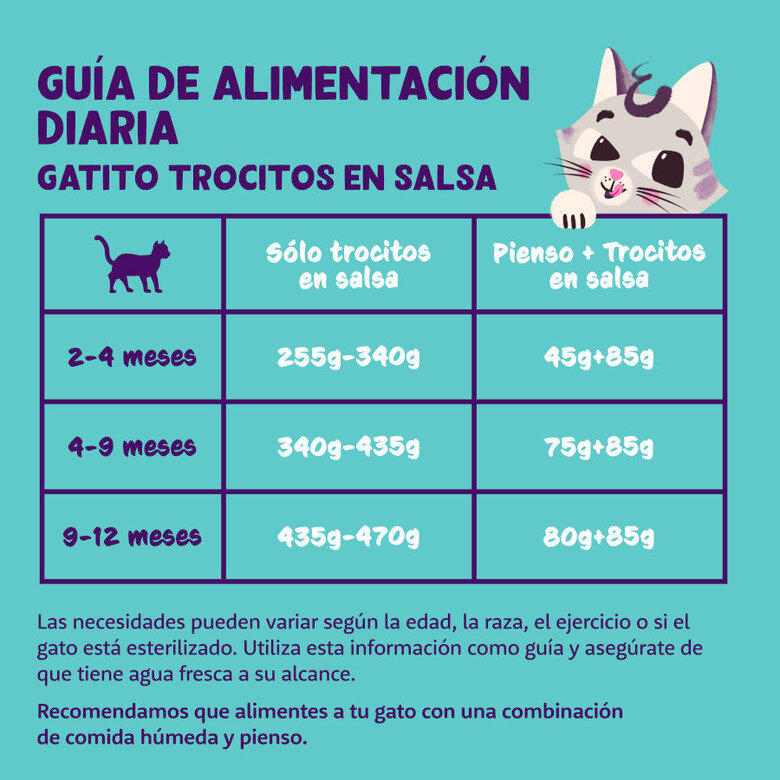 GUÍA DE ALIMENTACIÓN DIARIA
GATITO TROCITOS EN SALSA

| | Sólo trocitos en salsa | Pienso + Trocitos en salsa |
|---|---|---|
| 2-4 meses | 255g-340g | 45g+85g |
| 4-9 meses | 340g-435g | 75g+85g |
| 9-12 meses | 435g-470g | 80g+85g |

Las necesidades pueden variar según la edad, la raza, el ejercicio o si el gato está esterilizado. Utiliza esta información como guía y asegúrate de que tiene agua fresca a su alcance.

Recomendamos que alimentes a tu gato con una combinación de comida húmeda y pienso.